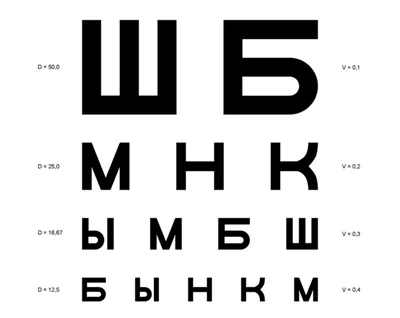 D = 50,0 Ш Б V = 0,1

D = 25,0 М Н К V = 0,2

D = 16,67 Ы М Б Ш V = 0,3

D = 12,5 Б Ы Н К М V = 0,4